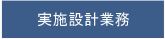 実施設計業務